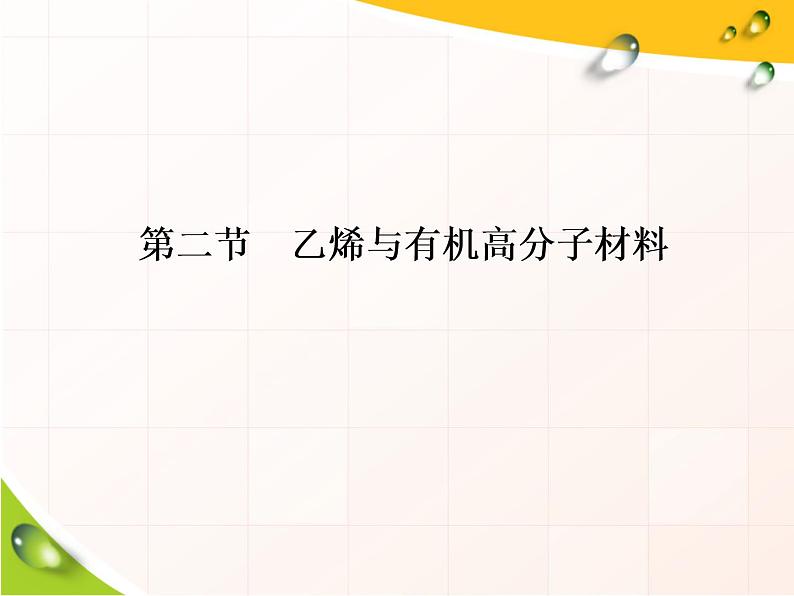 第二节　乙烯与有机高分子材料